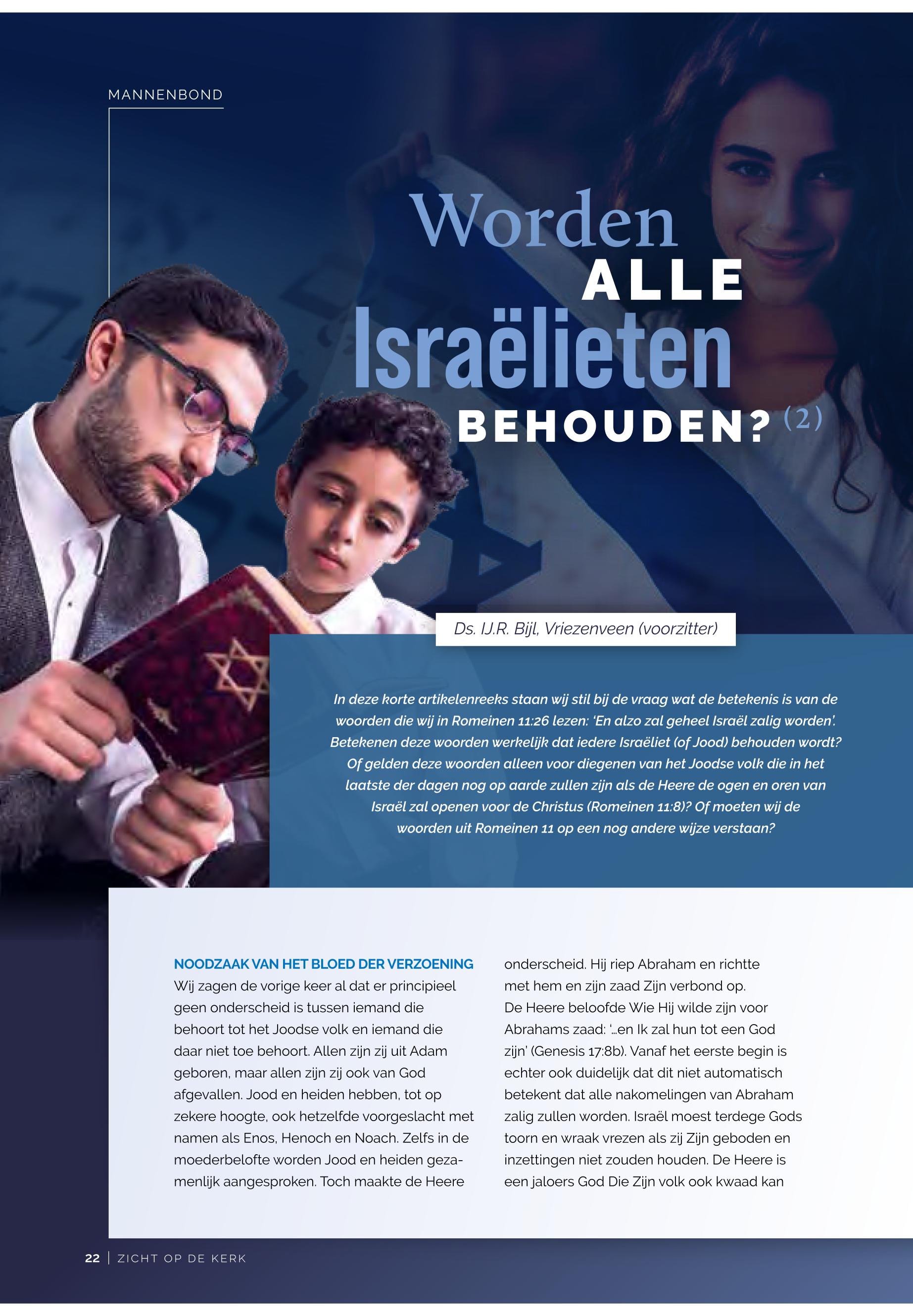 MANNENBOND

Worden ALLE Israëlieten BEHOUDEN? (2)

Ds. IJ.R. Bijl, Vriezenveen (voorzitter)

In deze korte artikelenreeks staan wij stil bij de vraag wat de betekenis is van de woorden die wij in Romeinen 11:26 lezen: 'En alzo zal geheel Israël zalig worden'. Betekenen deze woorden werkelijk dat iedere Israëliet (of Jood) behouden wordt? Of gelden deze woorden alleen voor diegenen van het Joodse volk die in het laatste der dagen nog op aarde zullen zijn als de Heere de ogen en oren van Israël zal openen voor de Christus (Romeinen 11:8)? Of moeten wij de woorden uit Romeinen 11 op een nog andere wijze verstaan?

NOODZAAK VAN HET BLOED DER VERZOENING
Wij zagen de vorige keer al dat er principieel geen onderscheid is tussen iemand die behoort tot het Joodse volk en iemand die daar niet toe behoort. Allen zijn zij uit Adam geboren, maar allen zijn zij ook van God afgevallen. Jood en heiden hebben, tot op zekere hoogte, ook hetzelfde voorgeslacht met namen als Enos, Henoch en Noach. Zelfs in de moederbelofte worden Jood en heiden gezamenlijk aangesproken. Toch maakte de Heere onderscheid. Hij riep Abraham en richtte met hem en zijn zaad Zijn verbond op. De Heere beloofde Wie Hij wilde zijn voor Abrahams zaad: '...en Ik zal hun tot een God zijn' (Genesis 17:8b). Vanaf het eerste begin is echter ook duidelijk dat dit niet automatisch betekent dat alle nakomelingen van Abraham zalig zullen worden. Israël moest terdege Gods toorn en wraak vrezen als zij Zijn geboden en inzettingen niet zouden houden. De Heere is een jaloers God Die Zijn volk ook kwaad kan

22 | ZICHT OP DE KERK